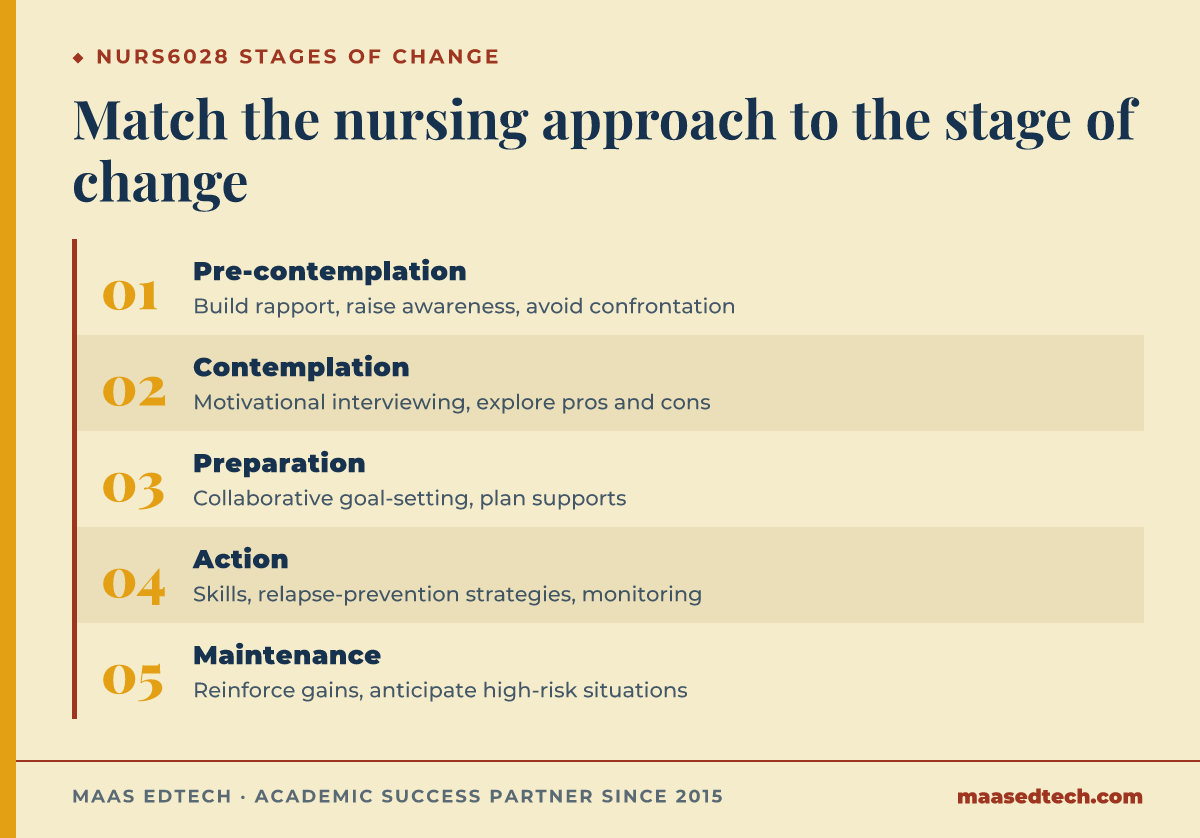 ◆ NURS6028 STAGES OF CHANGE

Match the nursing approach to the stage of change

01 Pre-contemplation
Build rapport, raise awareness, avoid confrontation

02 Contemplation
Motivational interviewing, explore pros and cons

03 Preparation
Collaborative goal-setting, plan supports

04 Action
Skills, relapse-prevention strategies, monitoring

05 Maintenance
Reinforce gains, anticipate high-risk situations

MAAS EDTECH · ACADEMIC SUCCESS PARTNER SINCE 2015

maasedtech.com